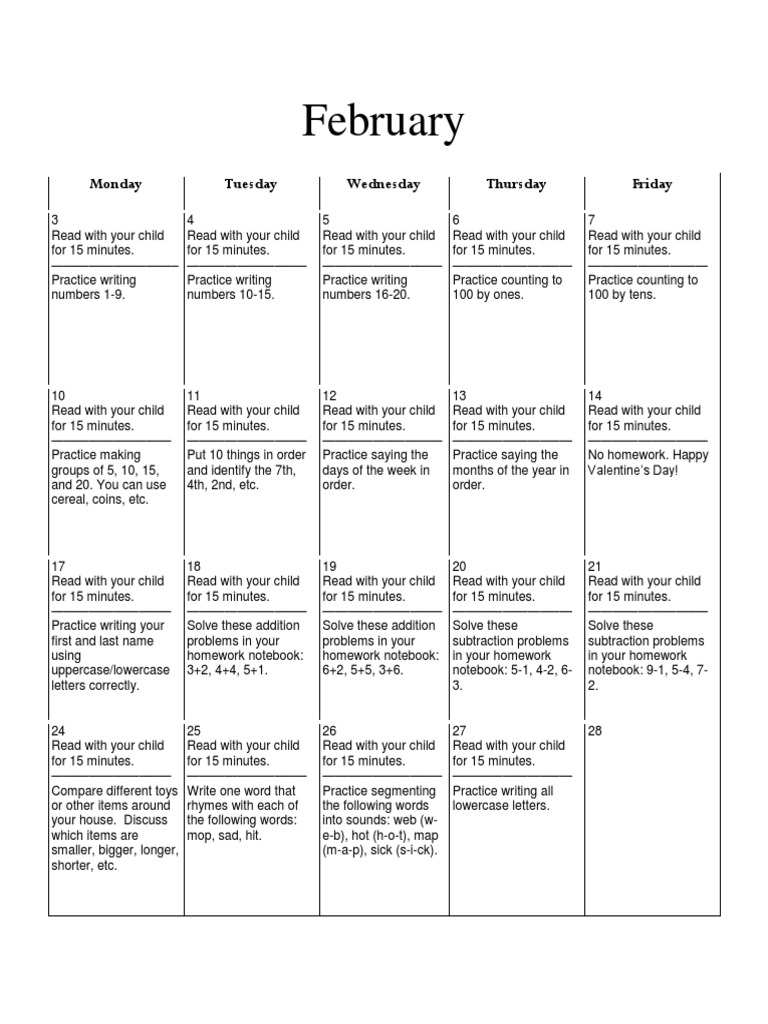 February

| Monday | Tuesday | Wednesday | Thursday | Friday |
|---|---|---|---|---|
| 3 Read with your child for 15 minutes. Practice writing numbers 1-9. | 4 Read with your child for 15 minutes. Practice writing numbers 10-15. | 5 Read with your child for 15 minutes. Practice writing numbers 16-20. | 6 Read with your child for 15 minutes. Practice counting to 100 by ones. | 7 Read with your child for 15 minutes. Practice counting to 100 by tens. |
| 10 Read with your child for 15 minutes. Practice making groups of 5, 10, 15, and 20. You can use cereal, coins, etc. | 11 Read with your child for 15 minutes. Put 10 things in order and identify the 7th, 4th, 2nd, etc. | 12 Read with your child for 15 minutes. Practice saying the days of the week in order. | 13 Read with your child for 15 minutes. Practice saying the months of the year in order. | 14 Read with your child for 15 minutes. No homework. Happy Valentine's Day! |
| 17 Read with your child for 15 minutes. Practice writing your first and last name using uppercase/lowercase letters correctly. | 18 Read with your child for 15 minutes. Solve these addition problems in your homework notebook: 3+2, 4+4, 5+1. | 19 Read with your child for 15 minutes. Solve these addition problems in your homework notebook: 6+2, 5+5, 3+6. | 20 Read with your child for 15 minutes. Solve these subtraction problems in your homework notebook: 5-1, 4-2, 6-3. | 21 Read with your child for 15 minutes. Solve these subtraction problems in your homework notebook: 9-1, 5-4, 7-2. |
| 24 Read with your child for 15 minutes. Compare different toys or other items around your house. Discuss which items are smaller, bigger, longer, shorter, etc. | 25 Read with your child for 15 minutes. Write one word that rhymes with each of the following words: mop, sad, hit. | 26 Read with your child for 15 minutes. Practice segmenting the following words into sounds: web (w-e-b), hot (h-o-t), map (m-a-p), sick (s-i-ck). | 27 Read with your child for 15 minutes. Practice writing all lowercase letters. | 28 |